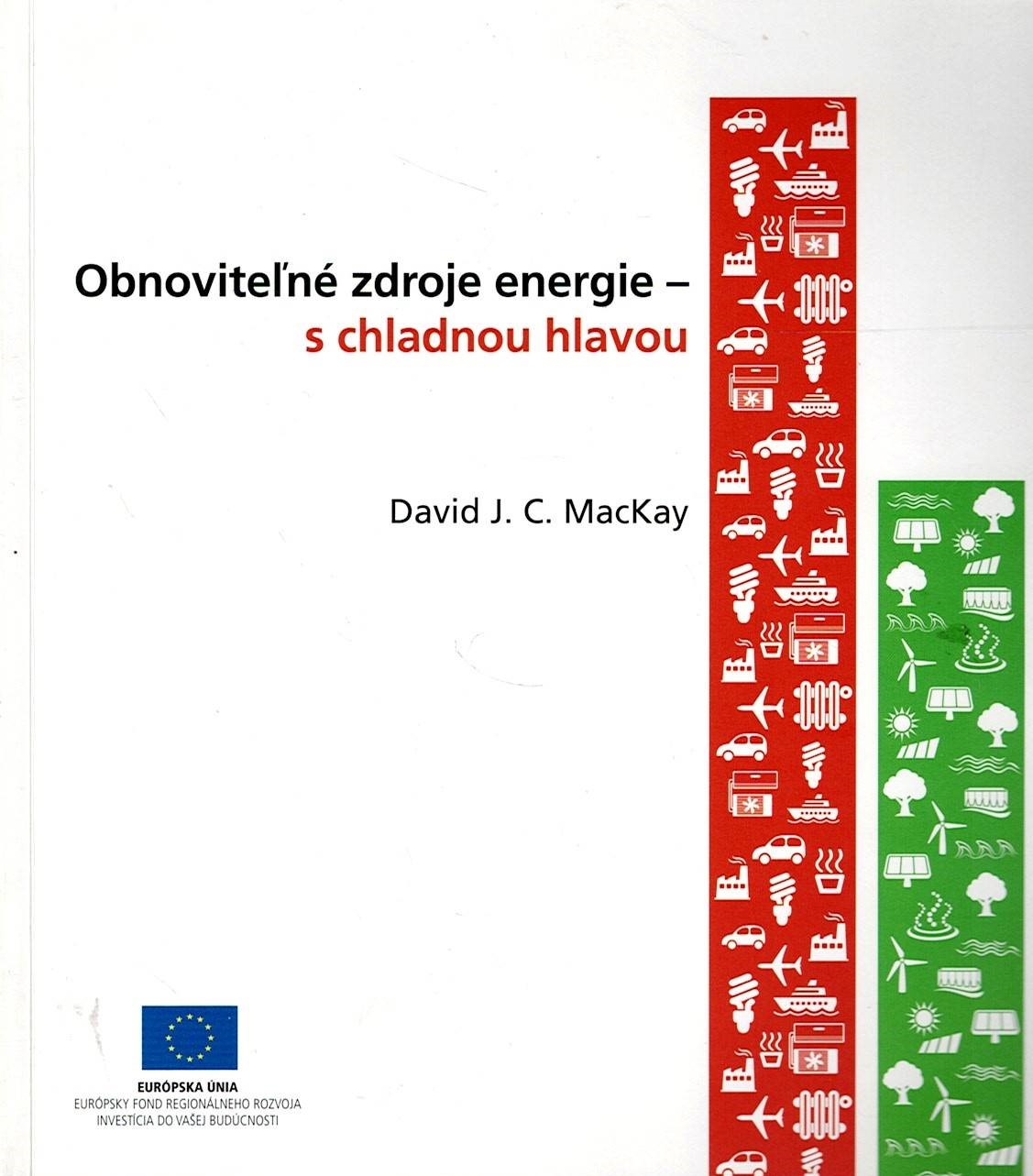 Obnoviteľné zdroje energie –
s chladnou hlavou

David J. C. MacKay

EURÓPSKA ÚNIA
EURÓPSKY FOND REGIONÁLNEHO ROZVOJA
INVESTÍCIA DO VAŠEJ BUDÚCNOSTI